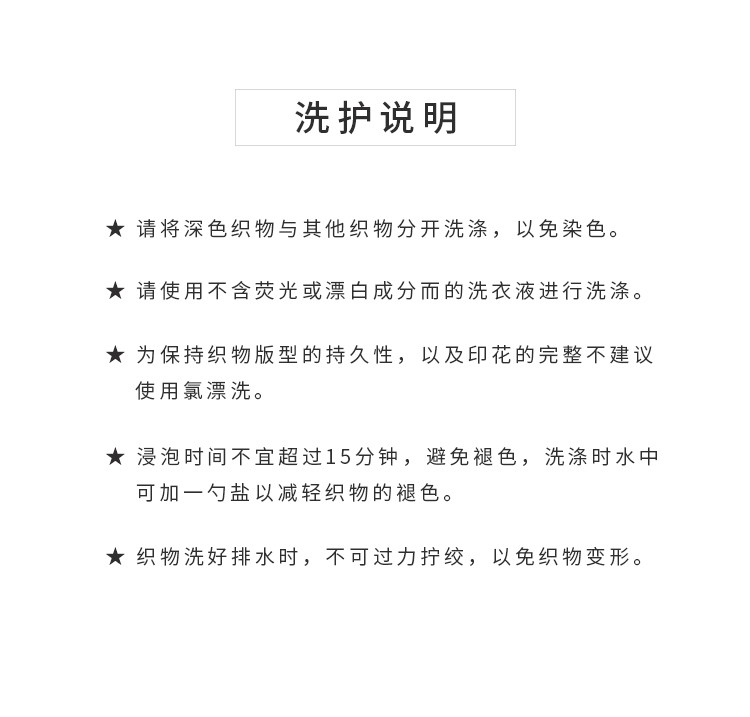 洗护说明

★ 请将深色织物与其他织物分开洗涤，以免染色。

★ 请使用不含荧光或漂白成分而的洗衣液进行洗涤。

★ 为保持织物版型的持久性，以及印花的完整不建议使用氯漂洗。

★ 浸泡时间不宜超过15分钟，避免褪色，洗涤时水中可加一勺盐以减轻织物的褪色。

★ 织物洗好排水时，不可过力拧绞，以免织物变形。